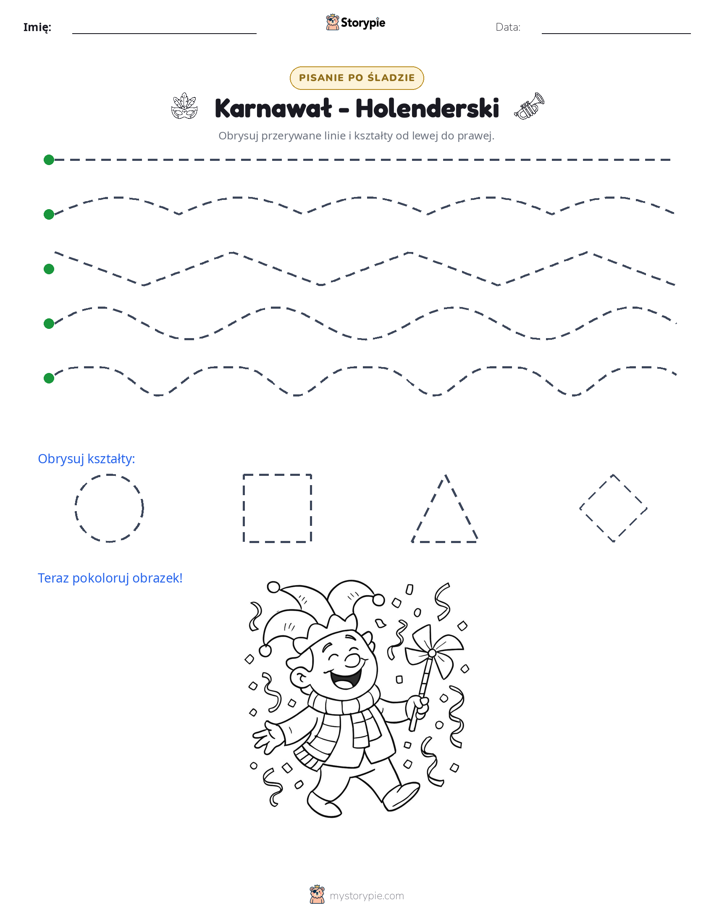 Imię: ____ Storypie Data: ____

PISANIE PO ŚLADZIE

Karnawał - Holenderski

Obrysuj przerywane linie i kształty od lewej do prawej.

Obrysuj kształty:

Teraz pokoloruj obrazek!

mystorypie.com